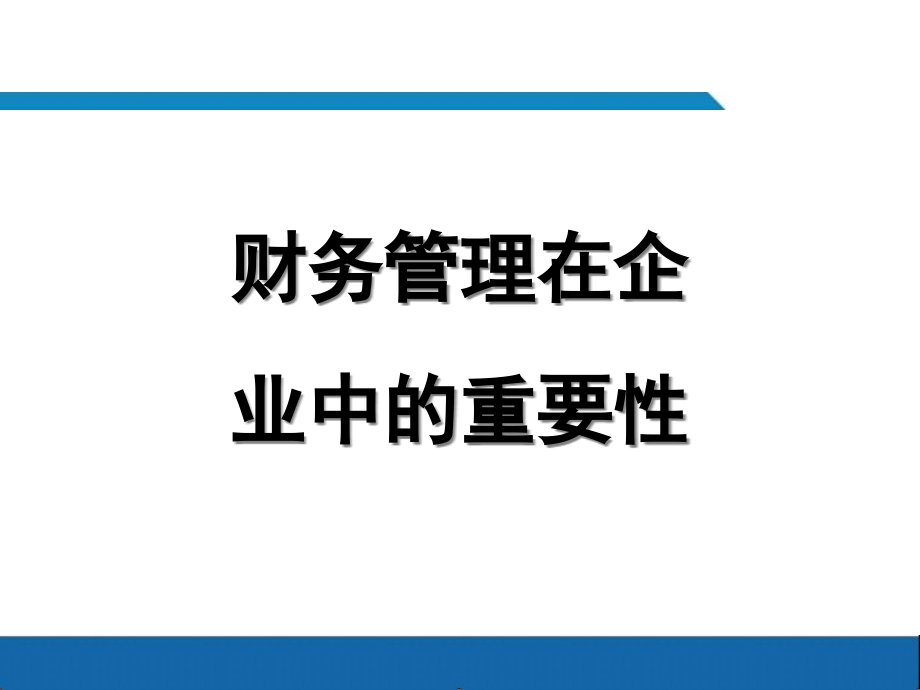 财务管理在企业中的重要性